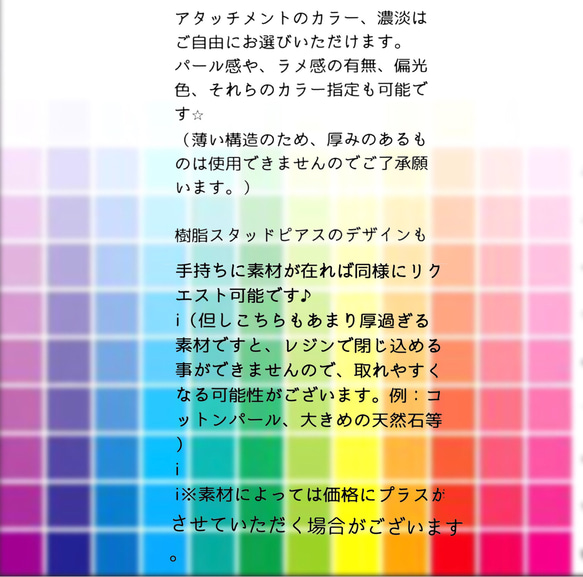 アタッチメントのカラー、濃淡はご自由にお選びいただけます。
パール感や、ラメ感の有無、偏光色、それらのカラー指定も可能です☆
（薄い構造のため、厚みのあるものは使用できませんのでご了承願います。）

樹脂スタッドピアスのデザインも
手持ちに素材が在れば同様にリクエスト可能です♪
i（但しこちらもあまり厚過ぎる素材ですと、レジンで閉じ込める事ができませんので、取れやすくなる可能性がございます。例：コットンパール、大きめの天然石等）
i
i※素材によっては価格にプラスがさせていただく場合がございます。